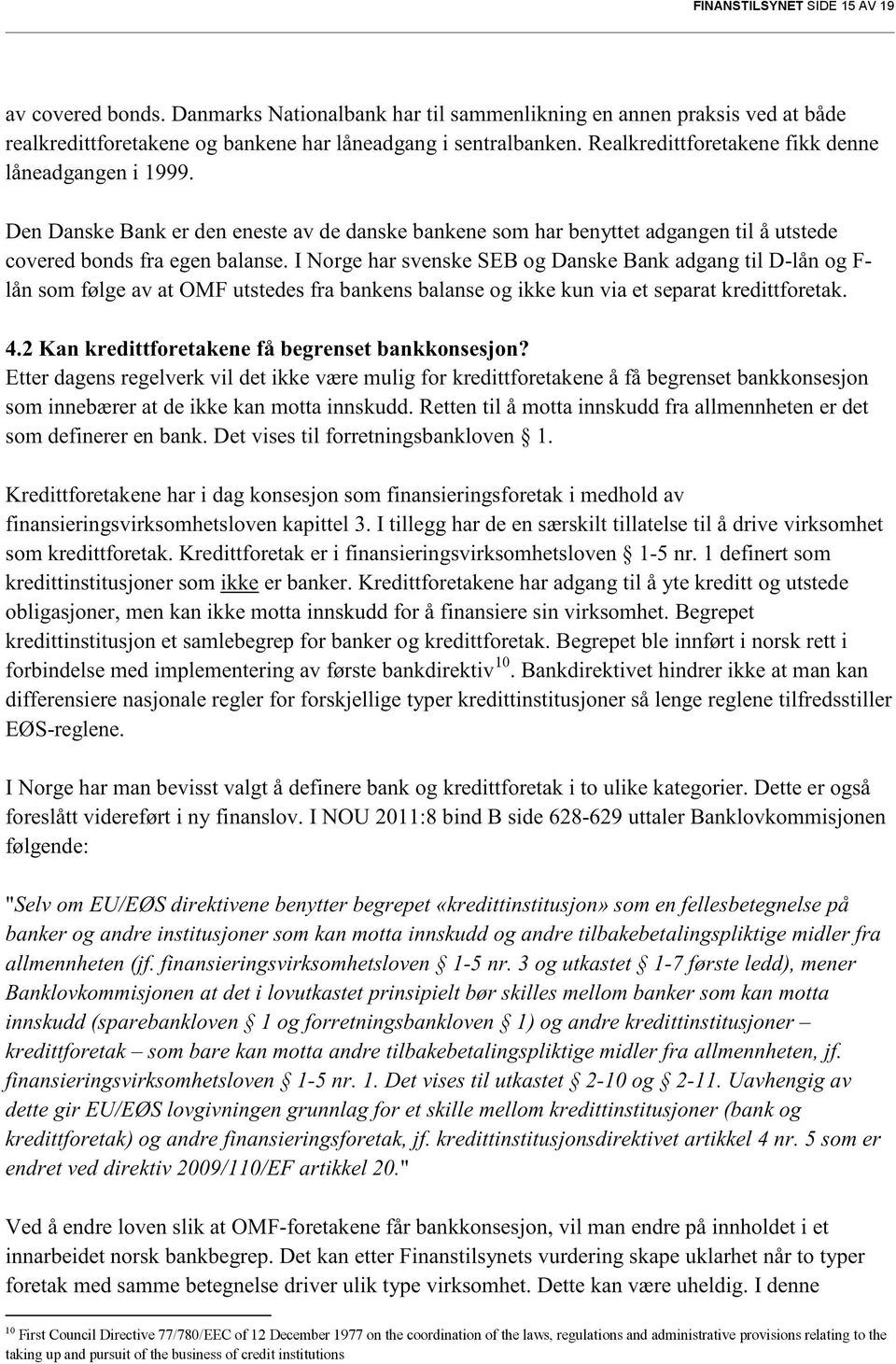 FINANSTILSYNET SIDE 15 AV 19

av covered bonds. Danmarks Nationalbank har til sammenlikning en annen praksis ved at både realkredittforetakene og bankene har låneadgang i sentralbanken. Realkredittforetakene fikk denne låneadgangen i 1999.

Den Danske Bank er den eneste av de danske bankene som har benyttet adgangen til å utstede covered bonds fra egen balanse. I Norge har svenske SEB og Danske Bank adgang til D-lån og F-lån som følge av at OMF utstedes fra bankens balanse og ikke kun via et separat kredittforetak.

4.2 Kan kredittforetakene få begrenset bankkonsesjon?
Etter dagens regelverk vil det ikke være mulig for kredittforetakene å få begrenset bankkonsesjon som innebærer at de ikke kan motta innskudd. Retten til å motta innskudd fra allmennheten er det som definerer en bank. Det vises til forretningsbankloven § 1.

Kredittforetakene har i dag konsesjon som finansieringsforetak i medhold av finansieringsvirksomhetsloven kapittel 3. I tillegg har de en særskilt tillatelse til å drive virksomhet som kredittforetak. Kredittforetak er i finansieringsvirksomhetsloven § 1-5 nr. 1 definert som kredittinstitusjoner som ikke er banker. Kredittforetakene har adgang til å yte kreditt og utstede obligasjoner, men kan ikke motta innskudd for å finansiere sin virksomhet. Begrepet kredittinstitusjon et samlebegrep for banker og kredittforetak. Begrepet ble innført i norsk rett i forbindelse med implementering av første bankdirektiv$^{10}$. Bankdirektivet hindrer ikke at man kan differensiere nasjonale regler for forskjellige typer kredittinstitusjoner så lenge reglene tilfredsstiller EØS-reglene.

I Norge har man bevisst valgt å definere bank og kredittforetak i to ulike kategorier. Dette er også foreslått videreført i ny finanslov. I NOU 2011:8 bind B side 628-629 uttaler Banklovkommisjonen følgende:

"Selv om EU/EØS direktivene benytter begrepet «kredittinstitusjon» som en fellesbetegnelse på banker og andre institusjoner som kan motta innskudd og andre tilbakebetalingspliktige midler fra allmennheten (jf. finansieringsvirksomhetsloven § 1-5 nr. 3 og utkastet § 1-7 første ledd), mener Banklovkommisjonen at det i lovutkastet prinsipielt bør skilles mellom banker som kan motta innskudd (sparebankloven § 1 og forretningsbankloven § 1) og andre kredittinstitusjoner – kredittforetak – som bare kan motta andre tilbakebetalingspliktige midler fra allmennheten, jf. finansieringsvirksomhetsloven § 1-5 nr. 1. Det vises til utkastet § 2-10 og § 2-11. Uavhengig av dette gir EU/EØS lovgivningen grunnlag for et skille mellom kredittinstitusjoner (bank og kredittforetak) og andre finansieringsforetak, jf. kredittinstitusjonsdirektivet artikkel 4 nr. 5 som er endret ved direktiv 2009/110/EF artikkel 20."

Ved å endre loven slik at OMF-foretakene får bankkonsesjon, vil man endre på innholdet i et innarbeidet norsk bankbegrep. Det kan etter Finanstilsynets vurdering skape uklarhet når to typer foretak med samme betegnelse driver ulik type virksomhet. Dette kan være uheldig. I denne

$^{10}$ First Council Directive 77/780/EEC of 12 December 1977 on the coordination of the laws, regulations and administrative provisions relating to the taking up and pursuit of the business of credit institutions